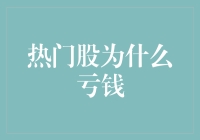 热门股为什么亏钱